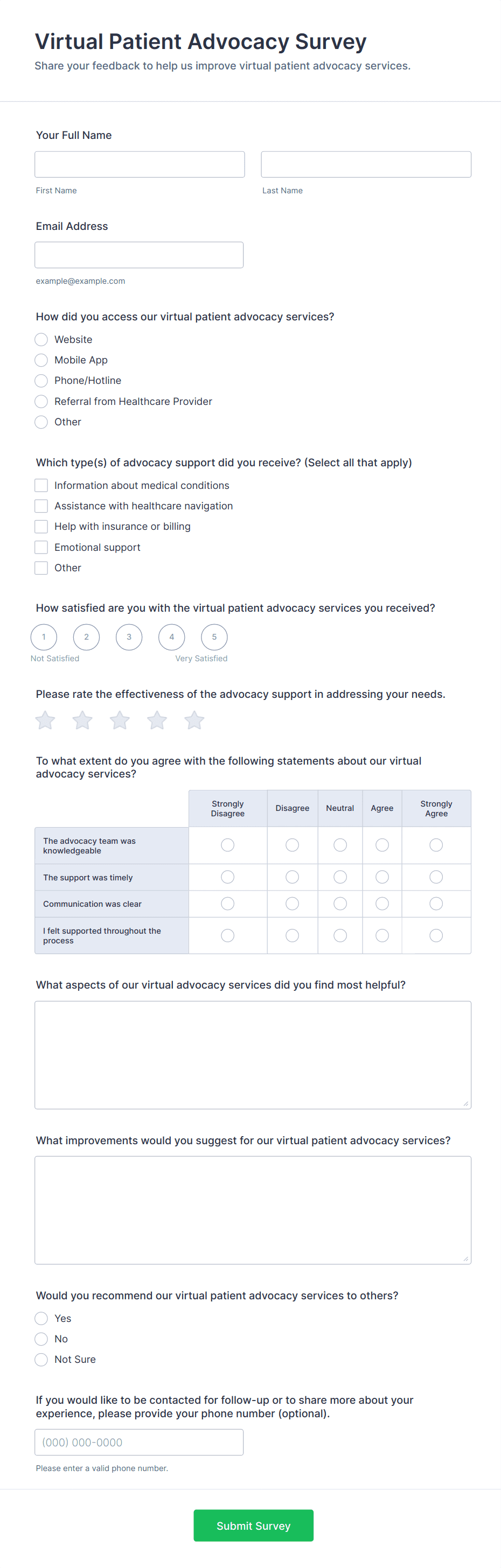 Virtual Patient Advocacy Survey
Share your feedback to help us improve virtual patient advocacy services.

Your Full Name

First Name

Last Name

Email Address

example@example.com

How did you access our virtual patient advocacy services?
Website
Mobile App
Phone/Hotline
Referral from Healthcare Provider
Other

Which type(s) of advocacy support did you receive? (Select all that apply)
Information about medical conditions
Assistance with healthcare navigation
Help with insurance or billing
Emotional support
Other

How satisfied are you with the virtual patient advocacy services you received?
1 2 3 4 5
Not Satisfied
Very Satisfied

Please rate the effectiveness of the advocacy support in addressing your needs.

To what extent do you agree with the following statements about our virtual advocacy services?

| | Strongly Disagree | Disagree | Neutral | Agree | Strongly Agree |
|---|---|---|---|---|---|
| The advocacy team was knowledgeable | | | | | |
| The support was timely | | | | | |
| Communication was clear | | | | | |
| I felt supported throughout the process | | | | | |

What aspects of our virtual advocacy services did you find most helpful?

What improvements would you suggest for our virtual patient advocacy services?

Would you recommend our virtual patient advocacy services to others?
Yes
No
Not Sure

If you would like to be contacted for follow-up or to share more about your experience, please provide your phone number (optional).
(000) 000-0000
Please enter a valid phone number.

Submit Survey